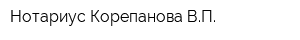 Нотариус Корепанова В.П.